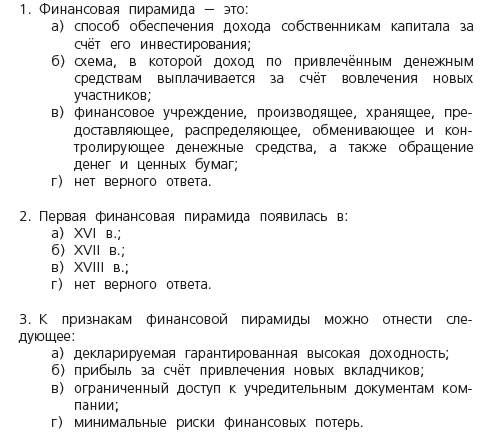 1. Финансовая пирамида — это:
а) способ обеспечения дохода собственникам капитала за счёт его инвестирования;
б) схема, в которой доход по привлечённым денежным средствам выплачивается за счёт вовлечения новых участников;
в) финансовое учреждение, производящее, хранящее, предоставляющее, распределяющее, обменивающее и контролирующее денежные средства, а также обращение денег и ценных бумаг;
г) нет верного ответа.

2. Первая финансовая пирамида появилась в:
а) XVI в.;
б) XVII в.;
в) XVIII в.;
г) нет верного ответа.

3. К признакам финансовой пирамиды можно отнести следующее:
а) декларируемая гарантированная высокая доходность;
б) прибыль за счёт привлечения новых вкладчиков;
в) ограниченный доступ к учредительным документам компании;
г) минимальные риски финансовых потерь.